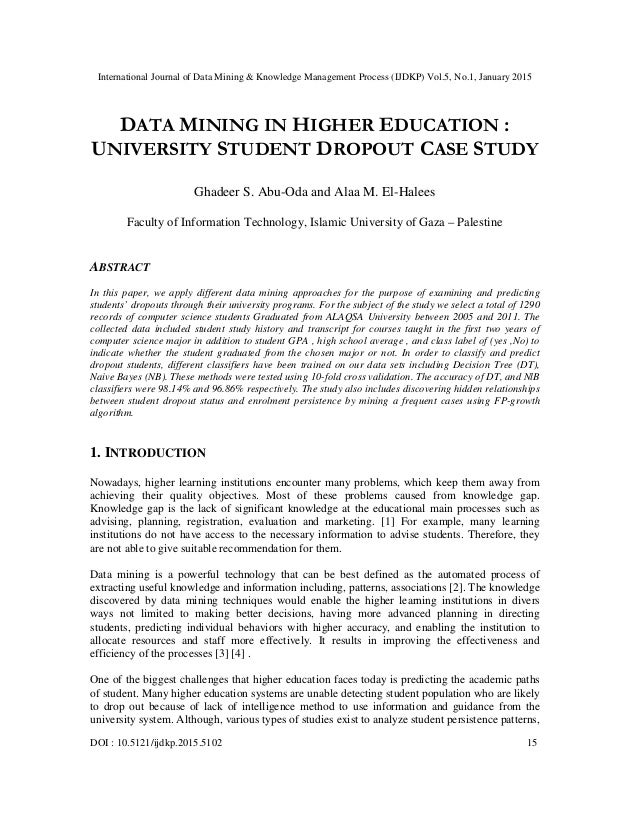 International Journal of Data Mining & Knowledge Management Process (IJDKP) Vol.5, No.1, January 2015

DATA MINING IN HIGHER EDUCATION : UNIVERSITY STUDENT DROPOUT CASE STUDY

Ghadeer S. Abu-Oda and Alaa M. El-Halees

Faculty of Information Technology, Islamic University of Gaza – Palestine

ABSTRACT

In this paper, we apply different data mining approaches for the purpose of examining and predicting students' dropouts through their university programs. For the subject of the study we select a total of 1290 records of computer science students Graduated from ALAQSA University between 2005 and 2011. The collected data included student study history and transcript for courses taught in the first two years of computer science major in addition to student GPA , high school average , and class label of (yes ,No) to indicate whether the student graduated from the chosen major or not. In order to classify and predict dropout students, different classifiers have been trained on our data sets including Decision Tree (DT), Naive Bayes (NB). These methods were tested using 10-fold cross validation. The accuracy of DT, and NB classifiers were 98.14% and 96.86% respectively. The study also includes discovering hidden relationships between student dropout status and enrolment persistence by mining a frequent cases using FP-growth algorithm.

1. INTRODUCTION

Nowadays, higher learning institutions encounter many problems, which keep them away from achieving their quality objectives. Most of these problems caused from knowledge gap. Knowledge gap is the lack of significant knowledge at the educational main processes such as advising, planning, registration, evaluation and marketing. [1] For example, many learning institutions do not have access to the necessary information to advise students. Therefore, they are not able to give suitable recommendation for them.

Data mining is a powerful technology that can be best defined as the automated process of extracting useful knowledge and information including, patterns, associations [2]. The knowledge discovered by data mining techniques would enable the higher learning institutions in divers ways not limited to making better decisions, having more advanced planning in directing students, predicting individual behaviors with higher accuracy, and enabling the institution to allocate resources and staff more effectively. It results in improving the effectiveness and efficiency of the processes [3] [4] .

One of the biggest challenges that higher education faces today is predicting the academic paths of student. Many higher education systems are unable detecting student population who are likely to drop out because of lack of intelligence method to use information and guidance from the university system. Although, various types of studies exist to analyze student persistence patterns,

DOI : 10.5121/ijdkp.2015.5102 15